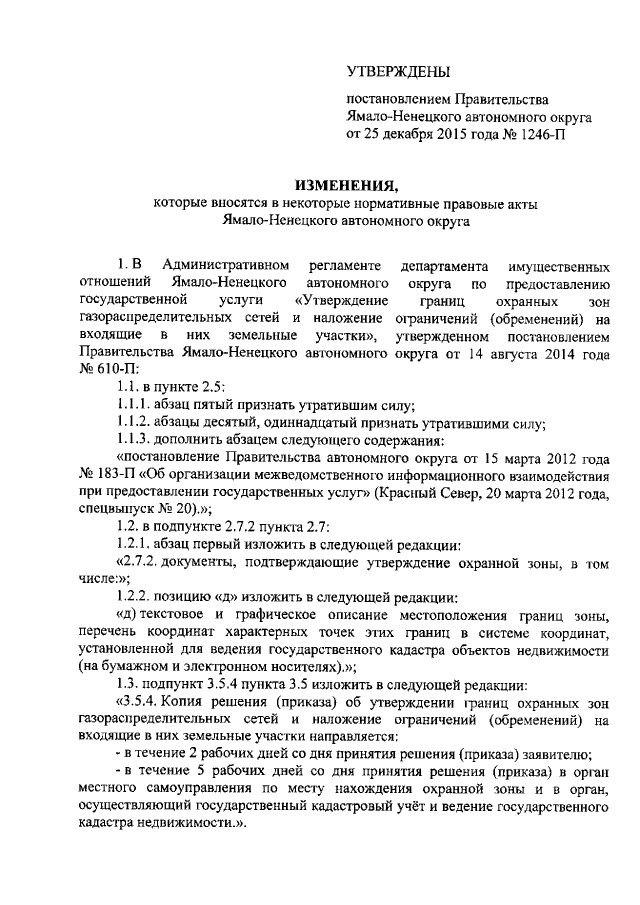 УТВЕРЖДЕНЫ

постановлением Правительства Ямало-Ненецкого автономного округа от 25 декабря 2015 года № 1246-П

ИЗМЕНЕНИЯ,
которые вносятся в некоторые нормативные правовые акты Ямало-Ненецкого автономного округа

1. В Административном регламенте департамента имущественных отношений Ямало-Ненецкого автономного округа по предоставлению государственной услуги «Утверждение границ охранных зон газораспределительных сетей и наложение ограничений (обременений) на входящие в них земельные участки», утвержденном постановлением Правительства Ямало-Ненецкого автономного округа от 14 августа 2014 года № 610-П:

1.1. в пункте 2.5:

1.1.1. абзац пятый признать утратившим силу;

1.1.2. абзацы десятый, одиннадцатый признать утратившими силу;

1.1.3. дополнить абзацем следующего содержания:

«постановление Правительства автономного округа от 15 марта 2012 года № 183-П «Об организации межведомственного информационного взаимодействия при предоставлении государственных услуг» (Красный Север, 20 марта 2012 года, спецвыпуск № 20).»;

1.2. в подпункте 2.7.2 пункта 2.7:

1.2.1. абзац первый изложить в следующей редакции:

«2.7.2. документы, подтверждающие утверждение охранной зоны, в том числе:»;

1.2.2. позицию «д» изложить в следующей редакции:

«д) текстовое и графическое описание местоположения границ зоны, перечень координат характерных точек этих границ в системе координат, установленной для ведения государственного кадастра объектов недвижимости (на бумажном и электронном носителях).»;

1.3. подпункт 3.5.4 пункта 3.5 изложить в следующей редакции:

«3.5.4. Копия решения (приказа) об утверждении границ охранных зон газораспределительных сетей и наложение ограничений (обременений) на входящие в них земельные участки направляется:

- в течение 2 рабочих дней со дня принятия решения (приказа) заявителю;

- в течение 5 рабочих дней со дня принятия решения (приказа) в орган местного самоуправления по месту нахождения охранной зоны и в орган, осуществляющий государственный кадастровый учёт и ведение государственного кадастра недвижимости.».